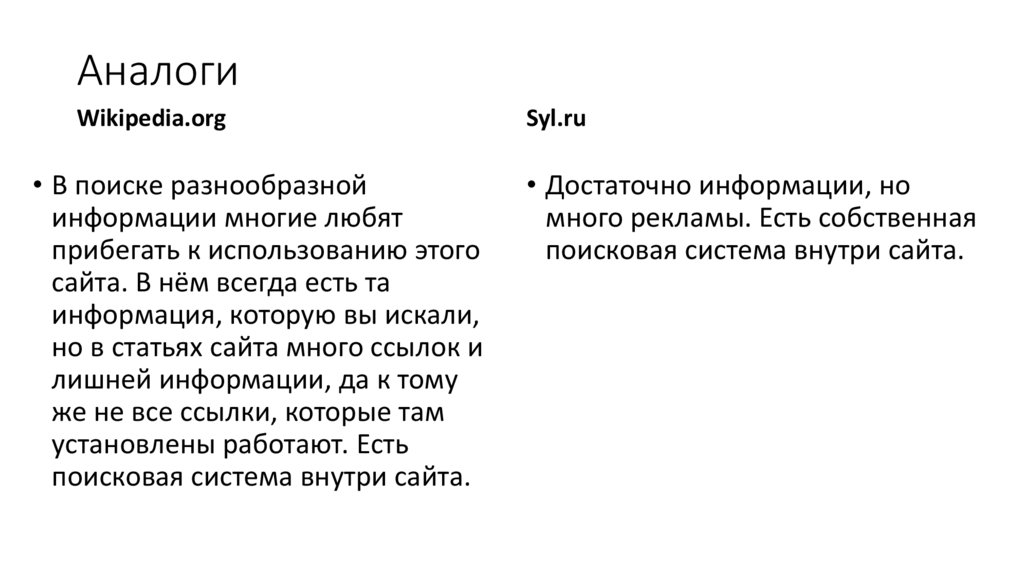 Аналоги

Wikipedia.org

• В поиске разнообразной информации многие любят прибегать к использованию этого сайта. В нём всегда есть та информация, которую вы искали, но в статьях сайта много ссылок и лишней информации, да к тому же не все ссылки, которые там установлены работают. Есть поисковая система внутри сайта.

Syl.ru

• Достаточно информации, но много рекламы. Есть собственная поисковая система внутри сайта.